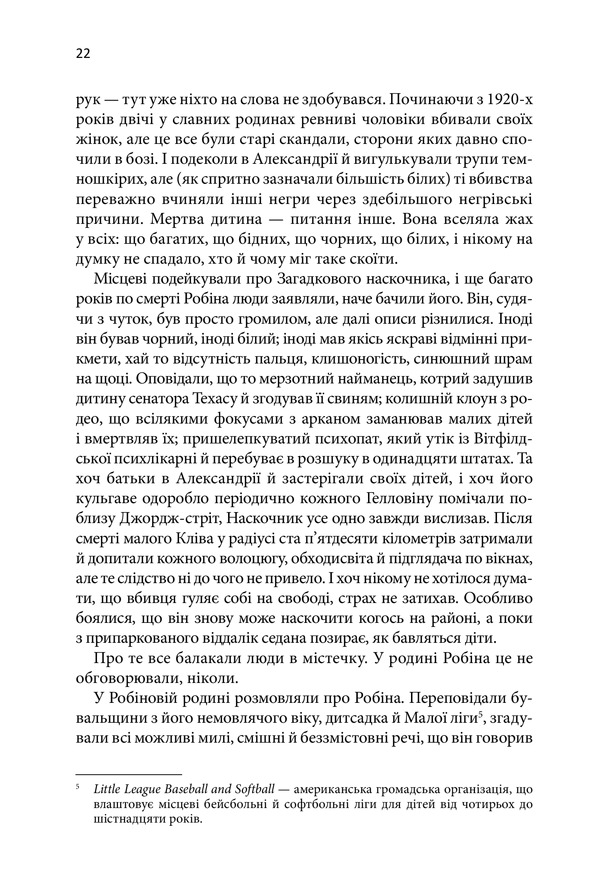 22

рук — тут уже ніхто на слова не здобувався. Починаючи з 1920-х років двічі у славних родинах ревниві чоловіки вбивали своїх жінок, але це все були старі скандали, сторони яких давно спочили в бозі. І подеколи в Александрії й вигулькували трупи темношкірих, але (як спритно зазначали більшість білих) ті вбивства переважно вчиняли інші негри через здебільшого негрівські причини. Мертва дитина — питання інше. Вона вселяла жах у всіх: що багатих, що бідних, що чорних, що білих, і нікому на думку не спадало, хто й чому міг таке скоїти.

Місцеві подейкували про Загадкового наскочника, і ще багато років по смерті Робіна люди заявляли, наче бачили його. Він, судячи з чуток, був просто громилом, але далі описи різнилися. Іноді він бував чорний, іноді білий; іноді мав якісь яскраві відмінні прикмети, хай то відсутність пальця, клишоногість, синюшний шрам на щоці. Оповідали, що то мерзотний найманець, котрий задушив дитину сенатора Техасу й згодував її свиням; колишній клоун з родео, що всілякими фокусами з арканом заманював малих дітей і вмертвляв їх; пришелепкуватий психопат, який утік із Вітфілдської психлікарні й перебуває в розшуку в одинадцяти штатах. Та хоч батьки в Александрії й застерігали своїх дітей, і хоч його кульгаве одоробло періодично кожного Гелловіну помічали поблизу Джордж-стріт, Наскочник усе одно завжди вислизав. Після смерті малого Кліва у радіусі ста п'ятдесяти кілометрів затримали й допитали кожного волоцюгу, обходисвіта й підглядача по вікнах, але те слідство ні до чого не привело. І хоч нікому не хотілося думати, що вбивця гуляє собі на свободі, страх не затихав. Особливо боялися, що він знову може наскочити когось на районі, а поки з припаркованого віддалік седана позирає, як бавляться діти.

Про те все балакали люди в містечку. У родині Робіна це не обговорювали, ніколи.

У Робіновій родині розмовляли про Робіна. Переповідали бувальщини з його немовлячого віку, дитсадка й Малої ліги$^5$, згадували всі можливі милі, смішні й беззмістовні речі, що він говорив

$^5$ Little League Baseball and Softball — американська громадська організація, що влаштовує місцеві бейсбольні й софтбольні ліги для дітей від чотирьох до шістнадцяти років.